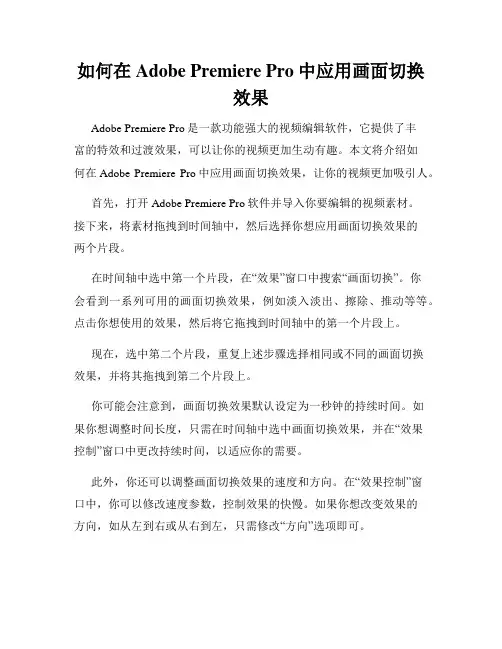 如何在 Adobe Premiere Pro 中应用画面切换效果

Adobe Premiere Pro 是一款功能强大的视频编辑软件，它提供了丰富的特效和过渡效果，可以让你的视频更加生动有趣。本文将介绍如何在 Adobe Premiere Pro 中应用画面切换效果，让你的视频更加吸引人。

首先，打开 Adobe Premiere Pro 软件并导入你要编辑的视频素材。接下来，将素材拖拽到时间轴中，然后选择你想应用画面切换效果的两个片段。

在时间轴中选中第一个片段，在“效果”窗口中搜索“画面切换”。你会看到一系列可用的画面切换效果，例如淡入淡出、擦除、推动等等。点击你想使用的效果，然后将它拖拽到时间轴中的第一个片段上。

现在，选中第二个片段，重复上述步骤选择相同或不同的画面切换效果，并将其拖拽到第二个片段上。

你可能会注意到，画面切换效果默认设定为一秒钟的持续时间。如果你想调整时间长度，只需在时间轴中选中画面切换效果，并在“效果控制”窗口中更改持续时间，以适应你的需要。

此外，你还可以调整画面切换效果的速度和方向。在“效果控制”窗口中，你可以修改速度参数，控制效果的快慢。如果你想改变效果的方向，如从左到右或从右到左，只需修改“方向”选项即可。